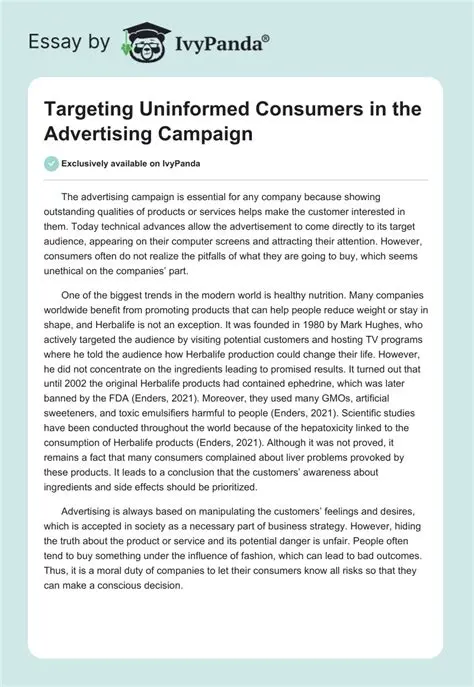 Essay by IvyPanda®

Targeting Uninformed Consumers in the Advertising Campaign

Exclusively available on IvyPanda

The advertising campaign is essential for any company because showing outstanding qualities of products or services helps make the customer interested in them. Today technical advances allow the advertisement to come directly to its target audience, appearing on their computer screens and attracting their attention. However, consumers often do not realize the pitfalls of what they are going to buy, which seems unethical on the companies' part.

One of the biggest trends in the modern world is healthy nutrition. Many companies worldwide benefit from promoting products that can help people reduce weight or stay in shape, and Herbalife is not an exception. It was founded in 1980 by Mark Hughes, who actively targeted the audience by visiting potential customers and hosting TV programs where he told the audience how Herbalife production could change their life. However, he did not concentrate on the ingredients leading to promised results. It turned out that until 2002 the original Herbalife products had contained ephedrine, which was later banned by the FDA (Enders, 2021). Moreover, they used many GMOs, artificial sweeteners, and toxic emulsifiers harmful to people (Enders, 2021). Scientific studies have been conducted throughout the world because of the hepatoxicity linked to the consumption of Herbalife products (Enders, 2021). Although it was not proved, it remains a fact that many consumers complained about liver problems provoked by these products. It leads to a conclusion that the customers' awareness about ingredients and side effects should be prioritized.

Advertising is always based on manipulating the customers' feelings and desires, which is accepted in society as a necessary part of business strategy. However, hiding the truth about the product or service and its potential danger is unfair. People often tend to buy something under the influence of fashion, which can lead to bad outcomes. Thus, it is a moral duty of companies to let their consumers know all risks so that they can make a conscious decision.